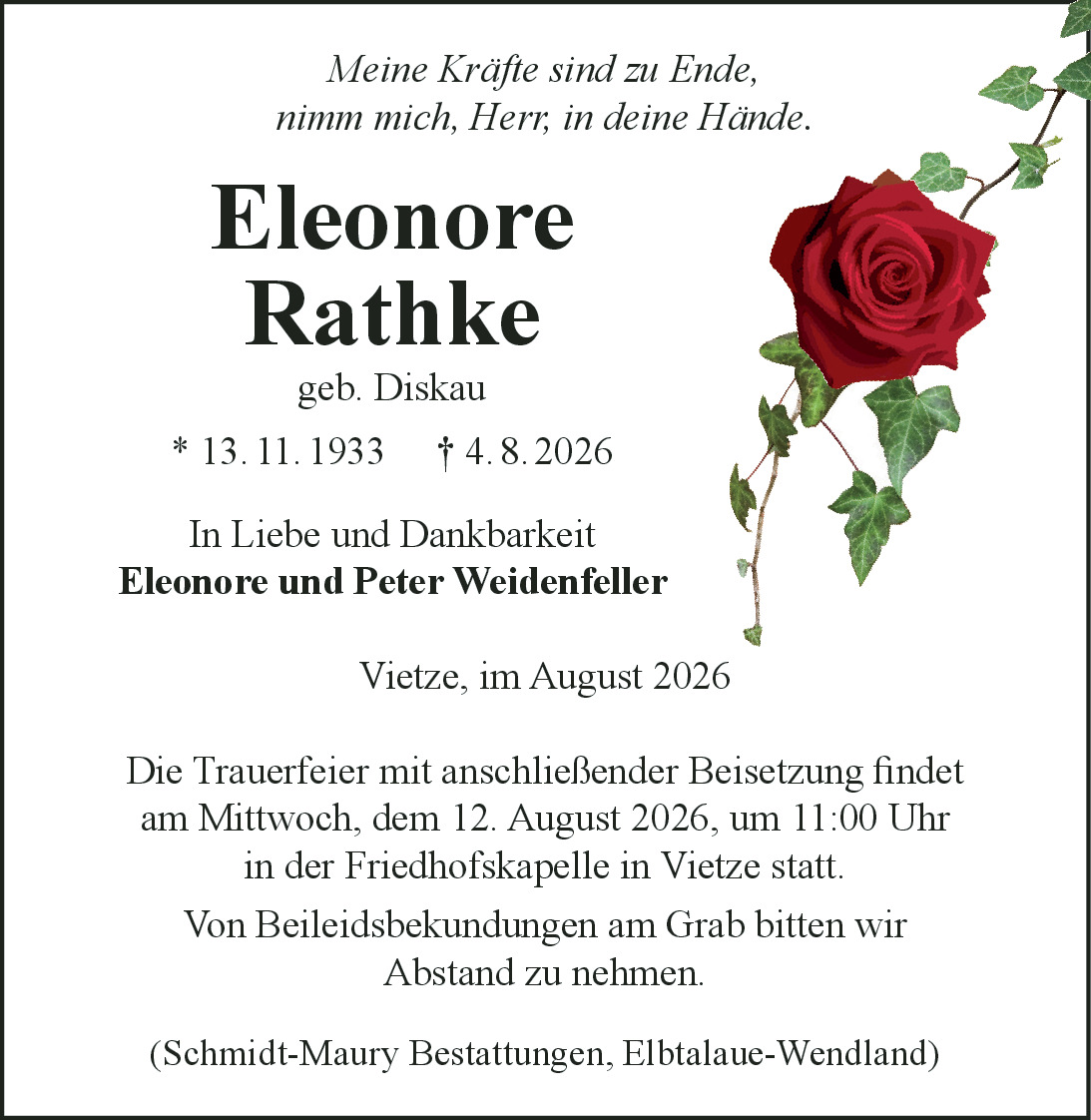 Meine Kräfte sind zu Ende,
nimm mich, Herr, in deine Hände.

Eleonore
Rathke

geb. Diskau

* 13. 11. 1933 † 4. 8. 2026

In Liebe und Dankbarkeit
Eleonore und Peter Weidenfeller

Vietze, im August 2026

Die Trauerfeier mit anschließender Beisetzung findet am Mittwoch, dem 12. August 2026, um 11:00 Uhr in der Friedhofskapelle in Vietze statt.

Von Beileidsbekundungen am Grab bitten wir Abstand zu nehmen.

(Schmidt-Maury Bestattungen, Elbtalaue-Wendland)